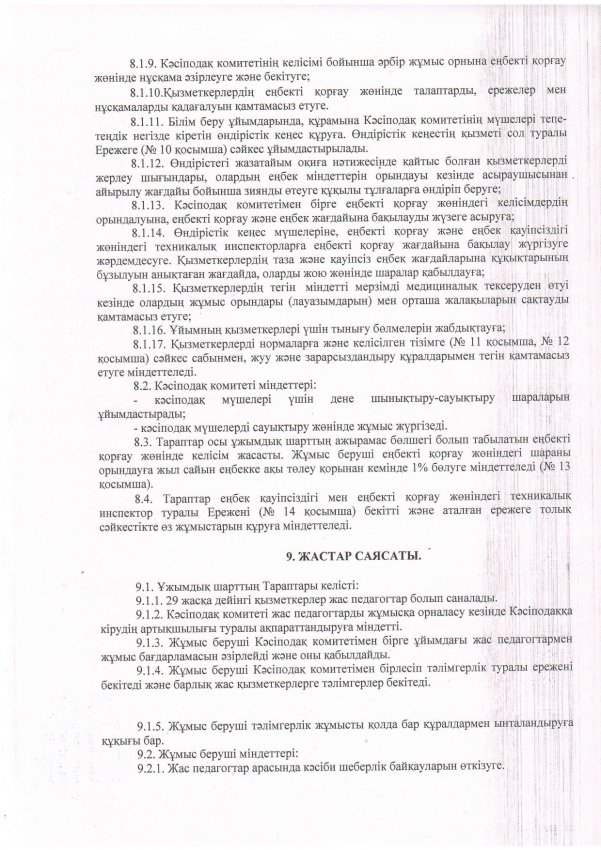 8.1.9. Кәсіподақ комитетінің келісімі бойынша әрбір жұмыс орнына еңбекті қорғау жөнінде нұсқама әзірлеуге және бекітуге;

8.1.10.Қызметкерлердің еңбекті қорғау жөнінде талаптарды, ережелер мен нұсқамаларды қадағалуын қамтамасыз етуге.

8.1.11. Білім беру ұйымдарында, құрамына Кәсіподақ комитетінің мүшелері тепе-теңдік негізде кіретін өндірістік кеңес құруға. Өндірістік кеңестің қызметі сол туралы Ережеге (№ 10 қосымша) сәйкес ұйымдастырылады.

8.1.12. Өндірістегі жазатайым оқиға нәтижесінде қайтыс болған қызметкерлерді жерлеу шығындары, олардың еңбек міндеттерін орындауы кезінде асыраушысынан айырылу жағдайы бойынша зиянды өтеуге құқылы тұлғаларға өндіріп беруге;

8.1.13. Кәсіподақ комитетімен бірге еңбекті қорғау жөніндегі келісімдердің орындалуына, еңбекті қорғау және еңбек жағдайына бақылауды жүзеге асыруға;

8.1.14. Өндірістік кеңес мүшелеріне, еңбекті қорғау және еңбек қауіпсіздігі жөніндегі техникалық инспекторларға еңбекті қорғау жағдайына бақылау жүргізуге жәрдемдесуге. Қызметкерлердің таза және қауіпсіз еңбек жағдайларына құқықтарының бұзылуын анықтаған жағдайда, оларды жою жөнінде шаралар қабылдауға;

8.1.15. Қызметкерлердің тегін міндетті мерзімді медициналық тексеруден өтуі кезінде олардың жұмыс орындары (лауазымдарын) мен орташа жалақыларын сақтауды қамтамасыз етуге;

8.1.16. Ұйымның қызметкерлері үшін тынығу бөлмелерін жабдықтауға;

8.1.17. Қызметкерлерді нормаларға және келісілген тізімге (№ 11 қосымша, № 12 қосымша) сәйкес сабынмен, жуу және зарарсыздандыру құралдарымен тегін қамтамасыз етуге міндеттеледі.

8.2. Кәсіподақ комитеті міндеттері:

- кәсіподақ мүшелері үшін дене шынықтыру-сауықтыру шараларын ұйымдастырады;

- кәсіподақ мүшелерді сауықтыру жөнінде жұмыс жүргізеді.

8.3. Тараптар осы ұжымдық шарттың ажырамас бөлшегі болып табылатын еңбекті қорғау жөнінде келісім жасасты. Жұмыс беруші еңбекті қорғау жөніндегі шараны орындауға жыл сайын еңбекке ақы төлеу қорынан кемінде 1% бөлуге міндеттеледі (№ 13 қосымша).

8.4. Тараптар еңбек қауіпсіздігі мен еңбекті қорғау жөніндегі техникалық инспектор туралы Ережені (№ 14 қосымша) бекітті және аталған ережеге толық сәйкестікте өз жұмыстарын құруға міндеттеледі.

9. ЖАСТАР САЯСАТЫ.

9.1. Ұжымдық шарттың Тараптары келісті:

9.1.1. 29 жасқа дейінгі қызметкерлер жас педагогтар болып саналады.

9.1.2. Кәсіподақ комитеті жас педагогтарды жұмысқа орналасу кезінде Кәсіподаққа кірудің артықшылығы туралы ақпараттандыруға міндетті.

9.1.3. Жұмыс беруші Кәсіподақ комитетімен бірге ұйымдағы жас педагогтармен жұмыс бағдарламасын әзірлейді және оны қабылдайды.

9.1.4. Жұмыс беруші Кәсіподақ комитетімен бірлесіп тәлімгерлік туралы ережені бекітеді және барлық жас қызметкерлерге тәлімгерлер бекітеді.

9.1.5. Жұмыс беруші тәлімгерлік жұмысты қолда бар құралдармен ынталандыруға құқығы бар.

9.2. Жұмыс беруші міндеттері:

9.2.1. Жас педагогтар арасында кәсіби шеберлік байқауларын өткізуге.